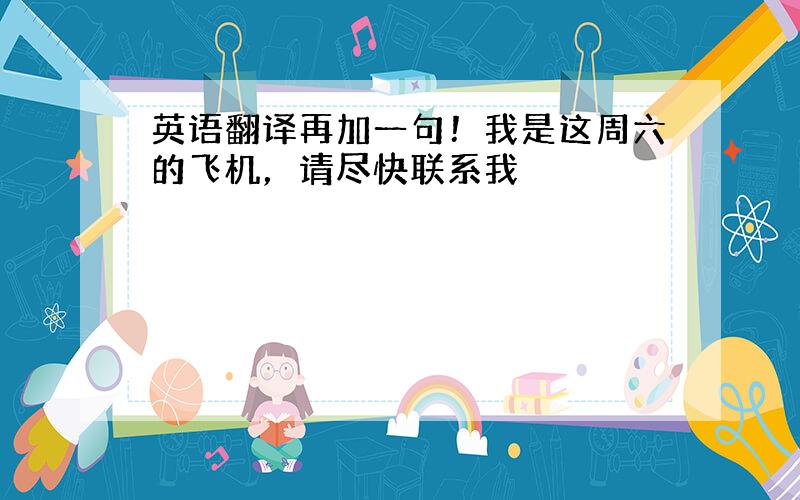 英语翻译再加一句！我是这周六的飞机，请尽快联系我